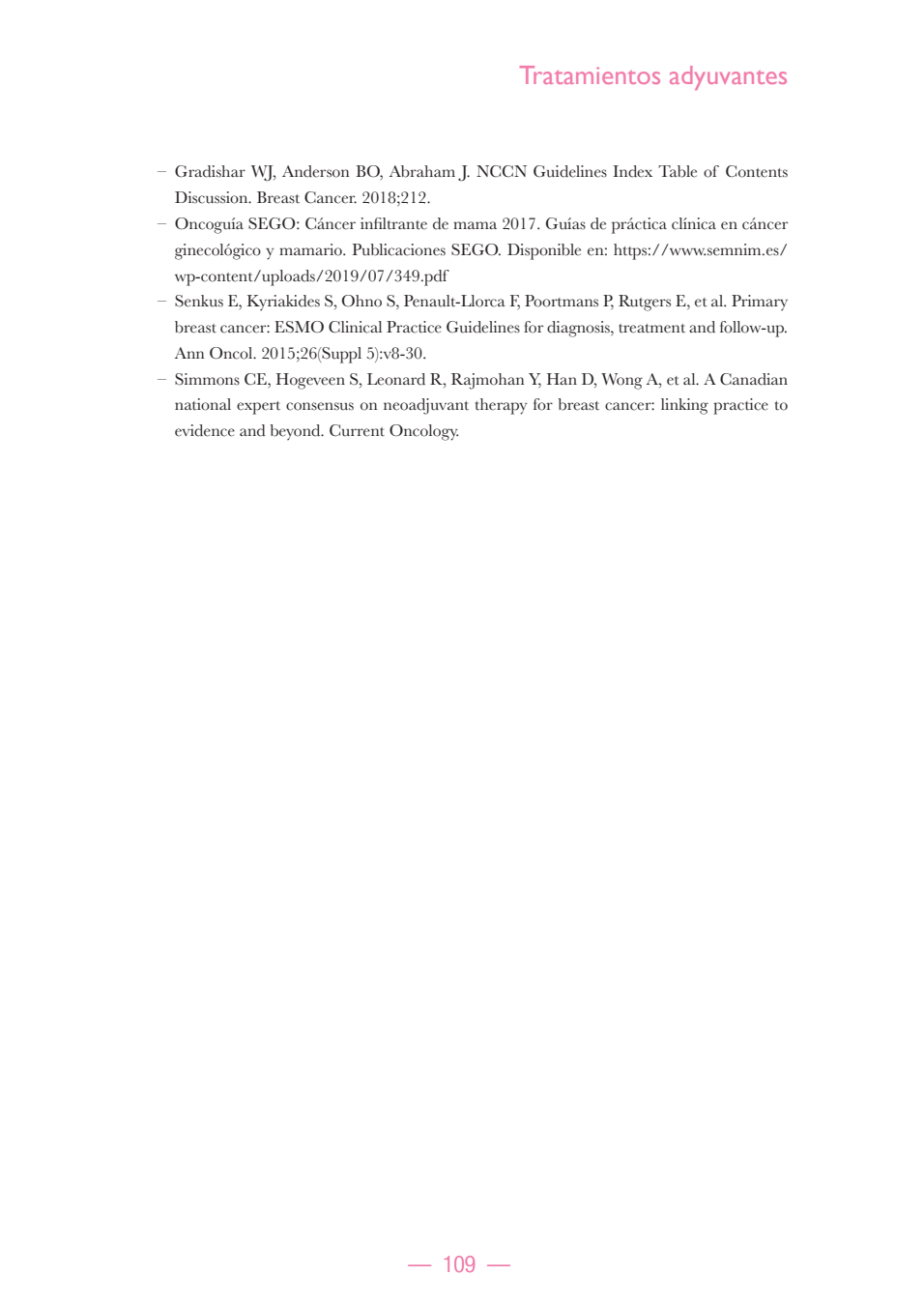 Tratamientos adyuvantes

– Gradishar WJ, Anderson BO, Abraham J. NCCN Guidelines Index Table of Contents Discussion. Breast Cancer. 2018;212.

– Oncoguía SEGO: Cáncer infiltrante de mama 2017. Guías de práctica clínica en cáncer ginecológico y mamario. Publicaciones SEGO. Disponible en: https://www.semnim.es/wp-content/uploads/2019/07/349.pdf

– Senkus E, Kyriakides S, Ohno S, Penault-Llorca F, Poortmans P, Rutgers E, et al. Primary breast cancer: ESMO Clinical Practice Guidelines for diagnosis, treatment and follow-up. Ann Oncol. 2015;26(Suppl 5):v8-30.

– Simmons CE, Hogeveen S, Leonard R, Rajmohan Y, Han D, Wong A, et al. A Canadian national expert consensus on neoadjuvant therapy for breast cancer: linking practice to evidence and beyond. Current Oncology.

— 109 —